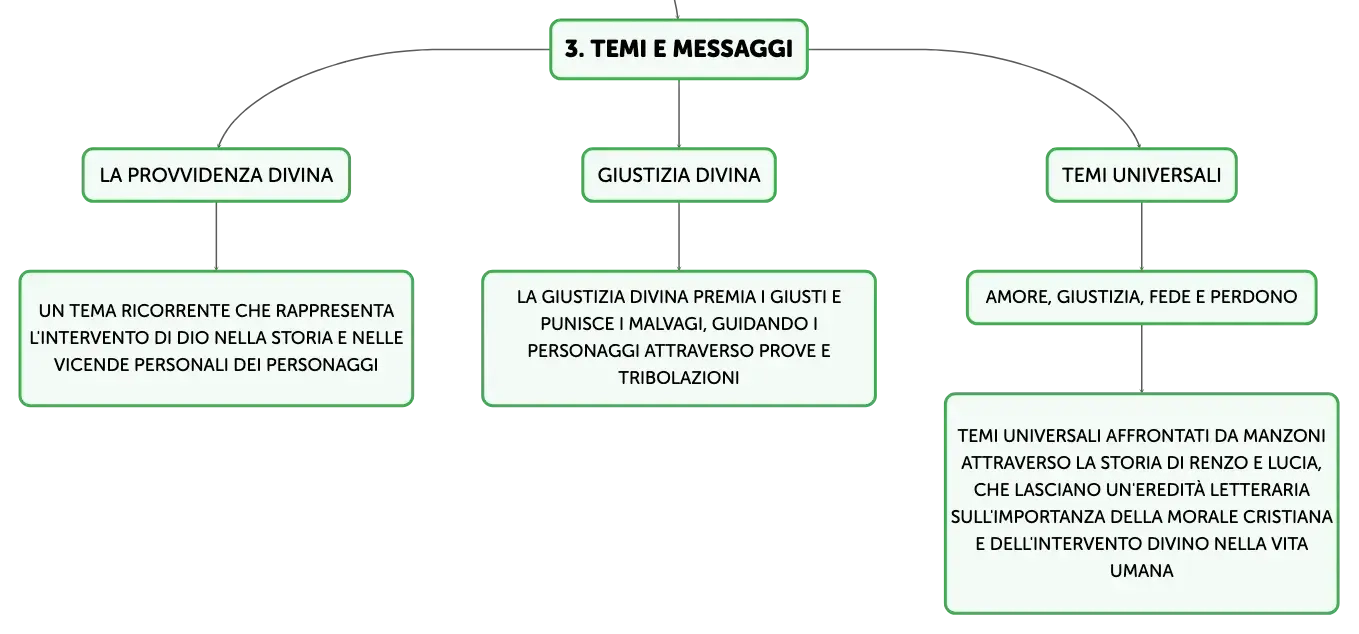 3. TEMI E MESSAGGI

LA PROVVIDENZA DIVINA

UN TEMA RICORRENTE CHE RAPPRESENTA L'INTERVENTO DI DIO NELLA STORIA E NELLE VICENDE PERSONALI DEI PERSONAGGI

GIUSTIZIA DIVINA

LA GIUSTIZIA DIVINA PREMIA I GIUSTI E PUNISCE I MALVAGI, GUIDANDO I PERSONAGGI ATTRAVERSO PROVE E TRIBOLAZIONI

TEMI UNIVERSALI

AMORE, GIUSTIZIA, FEDE E PERDONO

TEMI UNIVERSALI AFFRONTATI DA MANZONI ATTRAVERSO LA STORIA DI RENZO E LUCIA, CHE LASCIANO UN'EREDITÀ LETTERARIA SULL'IMPORTANZA DELLA MORALE CRISTIANA E DELL'INTERVENTO DIVINO NELLA VITA UMANA